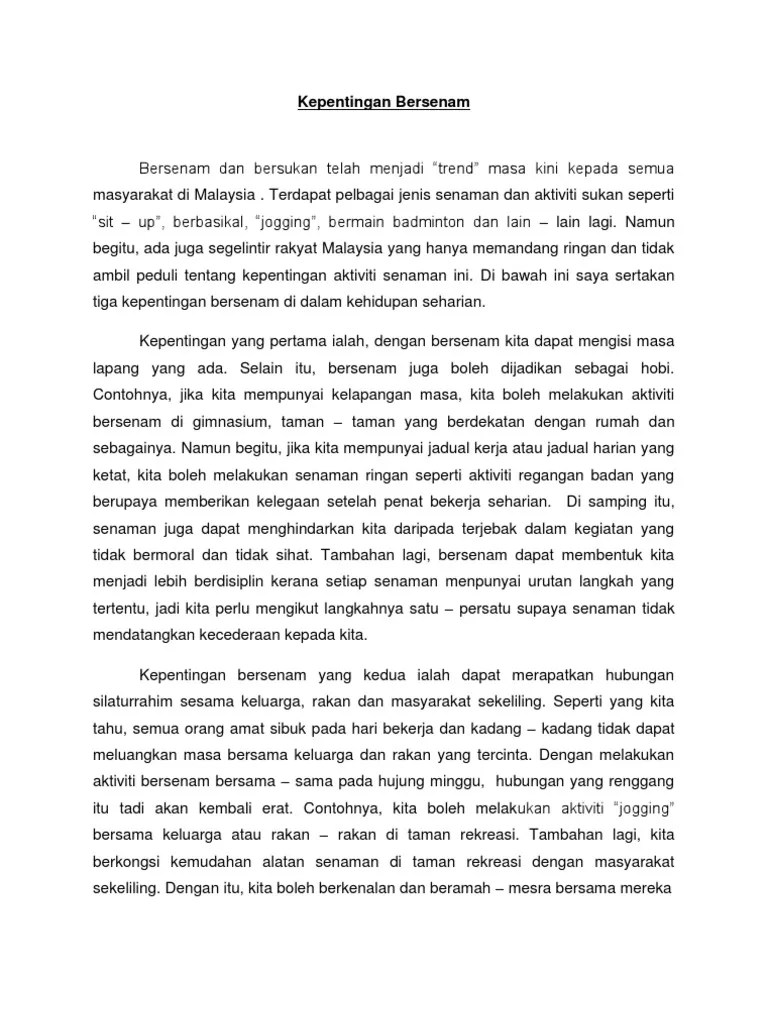 Kepentingan Bersenam

Bersenam dan bersukan telah menjadi "trend" masa kini kepada semua masyarakat di Malaysia . Terdapat pelbagai jenis senaman dan aktiviti sukan seperti "sit – up", berbasikal, "jogging", bermain badminton dan lain – lain lagi. Namun begitu, ada juga segelintir rakyat Malaysia yang hanya memandang ringan dan tidak ambil peduli tentang kepentingan aktiviti senaman ini. Di bawah ini saya sertakan tiga kepentingan bersenam di dalam kehidupan seharian.

Kepentingan yang pertama ialah, dengan bersenam kita dapat mengisi masa lapang yang ada. Selain itu, bersenam juga boleh dijadikan sebagai hobi. Contohnya, jika kita mempunyai kelapangan masa, kita boleh melakukan aktiviti bersenam di gimnasium, taman – taman yang berdekatan dengan rumah dan sebagainya. Namun begitu, jika kita mempunyai jadual kerja atau jadual harian yang ketat, kita boleh melakukan senaman ringan seperti aktiviti regangan badan yang berupaya memberikan kelegaan setelah penat bekerja seharian. Di samping itu, senaman juga dapat menghindarkan kita daripada terjebak dalam kegiatan yang tidak bermoral dan tidak sihat. Tambahan lagi, bersenam dapat membentuk kita menjadi lebih berdisiplin kerana setiap senaman menpunyai urutan langkah yang tertentu, jadi kita perlu mengikut langkahnya satu – persatu supaya senaman tidak mendatangkan kecederaan kepada kita.

Kepentingan bersenam yang kedua ialah dapat merapatkan hubungan silaturrahim sesama keluarga, rakan dan masyarakat sekeliling. Seperti yang kita tahu, semua orang amat sibuk pada hari bekerja dan kadang – kadang tidak dapat meluangkan masa bersama keluarga dan rakan yang tercinta. Dengan melakukan aktiviti bersenam bersama – sama pada hujung minggu, hubungan yang renggang itu tadi akan kembali erat. Contohnya, kita boleh melakukan aktiviti "jogging" bersama keluarga atau rakan – rakan di taman rekreasi. Tambahan lagi, kita berkongsi kemudahan alatan senaman di taman rekreasi dengan masyarakat sekeliling. Dengan itu, kita boleh berkenalan dan beramah – mesra bersama mereka